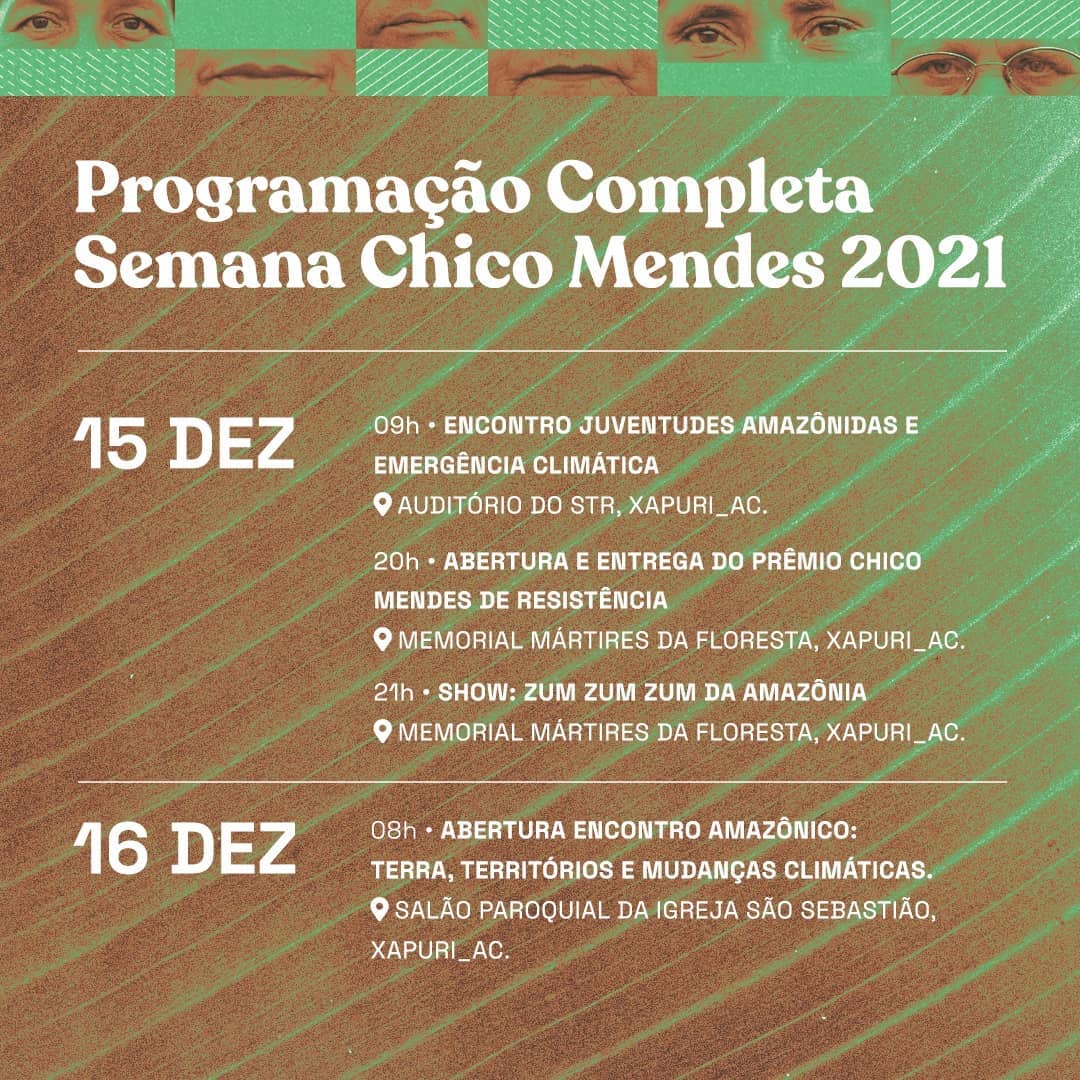 Programação Completa
Semana Chico Mendes 2021

15 DEZ

09h • ENCONTRO JUVENTUDES AMAZÔNIDAS E EMERGÊNCIA CLIMÁTICA
AUDITÓRIO DO STR, XAPURI_AC.

20h • ABERTURA E ENTREGA DO PRÊMIO CHICO MENDES DE RESISTÊNCIA
MEMORIAL MÁRTIRES DA FLORESTA, XAPURI_AC.

21h • SHOW: ZUM ZUM ZUM DA AMAZÔNIA
MEMORIAL MÁRTIRES DA FLORESTA, XAPURI_AC.

16 DEZ

08h • ABERTURA ENCONTRO AMAZÔNICO: TERRA, TERRITÓRIOS E MUDANÇAS CLIMÁTICAS.
SALÃO PAROQUIAL DA IGREJA SÃO SEBASTIÃO, XAPURI_AC.